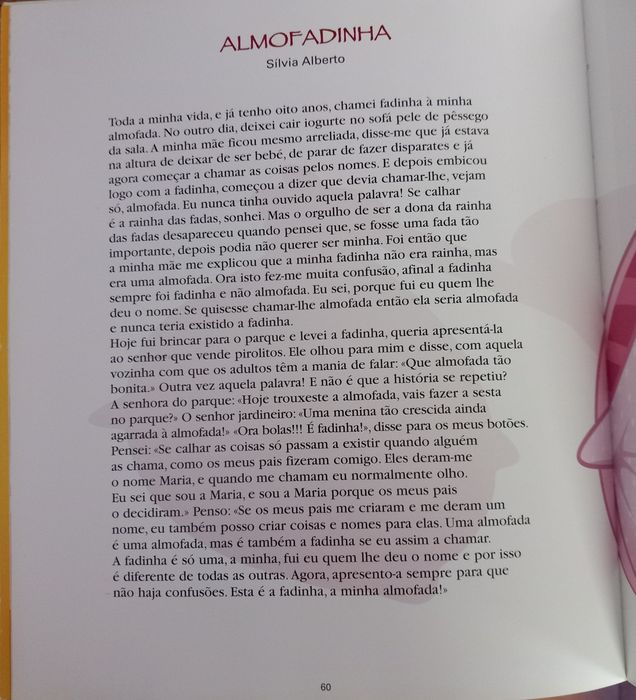 ALMOFADINHA
Sílvia Alberto

Toda a minha vida, e já tenho oito anos, chamei fadinha à minha almofada. No outro dia, deixei cair iogurte no sofá pele de pêssego da sala. A minha mãe ficou mesmo arreliada, disse-me que já estava na altura de deixar de ser bebé, de parar de fazer disparates e já agora começar a chamar as coisas pelos nomes. E depois embicou logo com a fadinha, começou a dizer que devia chamar-lhe, vejam só, almofada. Eu nunca tinha ouvido aquela palavra! Se calhar é a rainha das fadas, sonhei. Mas o orgulho de ser a dona da rainha das fadas desapareceu quando pensei que, se fosse uma fada tão importante, depois podia não querer ser minha. Foi então que a minha mãe me explicou que a minha fadinha não era rainha, mas era uma almofada. Ora isto fez-me muita confusão, afinal a fadinha sempre foi fadinha e não almofada. Eu sei, porque fui eu quem lhe deu o nome. Se quisesse chamar-lhe almofada então ela seria almofada e nunca teria existido a fadinha.
Hoje fui brincar para o parque e levei a fadinha, queria apresentá-la ao senhor que vende pirolitos. Ele olhou para mim e disse, com aquela vozinha com que os adultos têm a mania de falar: «Que almofada tão bonita.» Outra vez aquela palavra! E não é que a história se repetiu? A senhora do parque: «Hoje trouxeste a almofada, vais fazer a sesta no parque?» O senhor jardineiro: «Uma menina tão crescida ainda agarrada à almofada!» «Ora bolas!!! É fadinha!», disse para os meus botões. Pensei: «Se calhar as coisas só passam a existir quando alguém as chama, como os meus pais fizeram comigo. Eles deram-me o nome Maria, e quando me chamam eu normalmente olho. Eu sei que sou a Maria, e sou a Maria porque os meus pais o decidiram.» Penso: «Se os meus pais me criaram e me deram um nome, eu também posso criar coisas e nomes para elas. Uma almofada é uma almofada, mas é também a fadinha se eu assim a chamar. A fadinha é só uma, a minha, fui eu quem lhe deu o nome e por isso é diferente de todas as outras. Agora, apresento-a sempre para que não haja confusões. Esta é a fadinha, a minha almofada!»

60